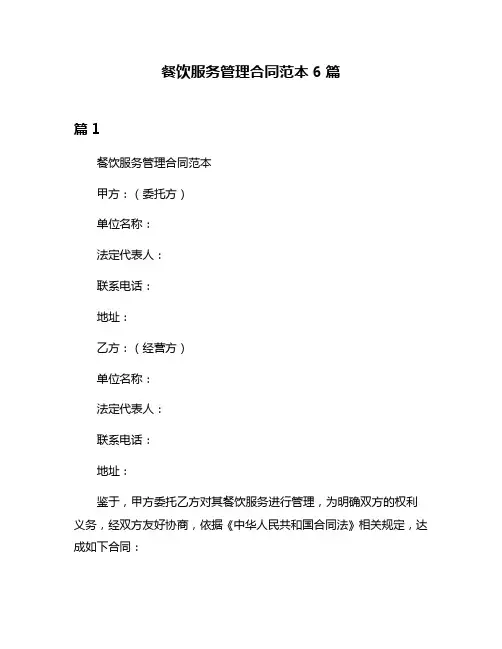 餐饮服务管理合同范本 6 篇

篇 1

餐饮服务管理合同范本

甲方：（委托方）

单位名称：

法定代表人：

联系电话：

地址：

乙方：（经营方）

单位名称：

法定代表人：

联系电话：

地址：

鉴于，甲方委托乙方对其餐饮服务进行管理，为明确双方的权利义务，经双方友好协商，依据《中华人民共和国合同法》相关规定，达成如下合同：